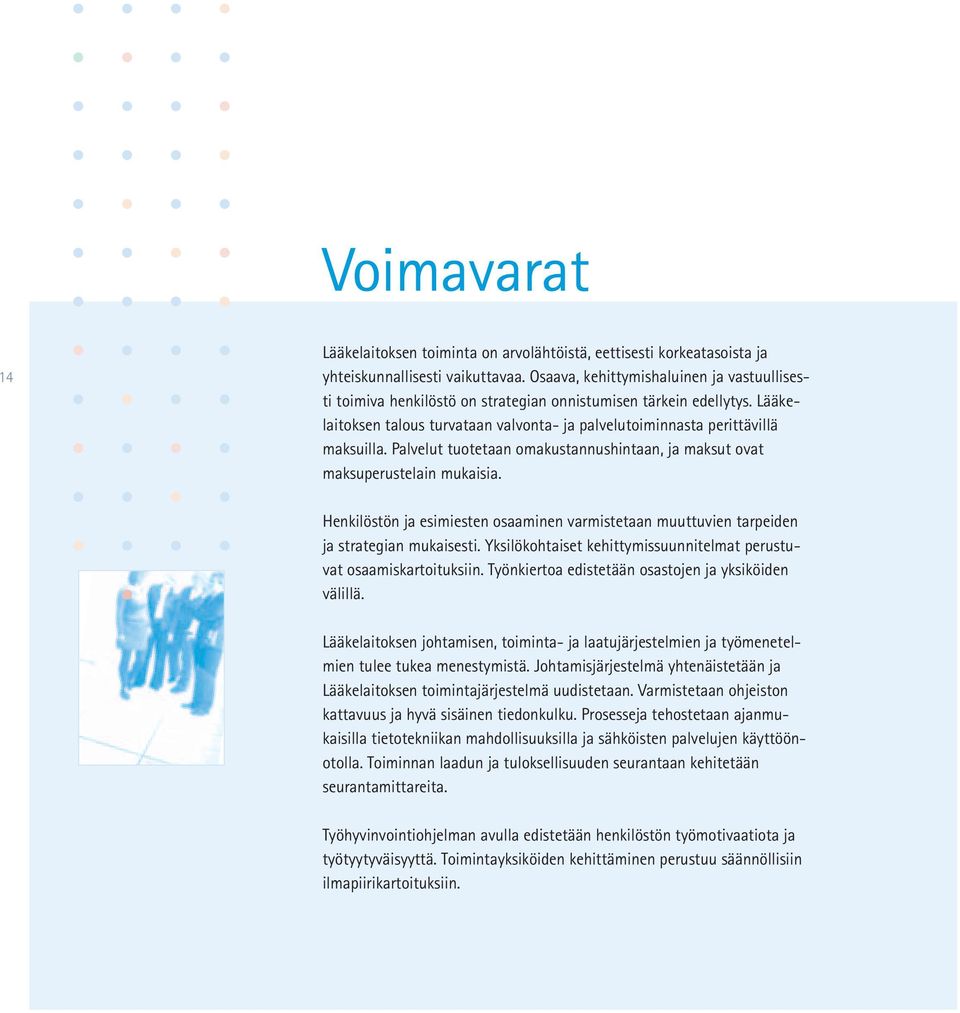 Voimavarat

14

Lääkelaitoksen toiminta on arvolähtöistä, eettisesti korkeatasoista ja yhteiskunnallisesti vaikuttavaa. Osaava, kehittymishaluinen ja vastuullisesti toimiva henkilöstö on strategian onnistumisen tärkein edellytys. Lääkelaitoksen talous turvataan valvonta- ja palvelutoiminnasta perittävillä maksuilla. Palvelut tuotetaan omakustannushintaan, ja maksut ovat maksuperustelain mukaisia.

Henkilöstön ja esimiesten osaaminen varmistetaan muuttuvien tarpeiden ja strategian mukaisesti. Yksilökohtaiset kehittymissuunnitelmat perustuvat osaamiskartoituksiin. Työnkiertoa edistetään osastojen ja yksiköiden välillä.

Lääkelaitoksen johtamisen, toiminta- ja laatujärjestelmien ja työmenetelmien tulee tukea menestymistä. Johtamisjärjestelmä yhtenäistetään ja Lääkelaitoksen toimintajärjestelmä uudistetaan. Varmistetaan ohjeiston kattavuus ja hyvä sisäinen tiedonkulku. Prosesseja tehostetaan ajanmukaisilla tietotekniikan mahdollisuuksilla ja sähköisten palvelujen käyttöönotolla. Toiminnan laadun ja tuloksellisuuden seurantaan kehitetään seurantamittareita.

Työhyvinvointiohjelman avulla edistetään henkilöstön työmotivaatiota ja työtyytyväisyyttä. Toimintayksiköiden kehittäminen perustuu säännöllisiin ilmapiirikartoituksiin.